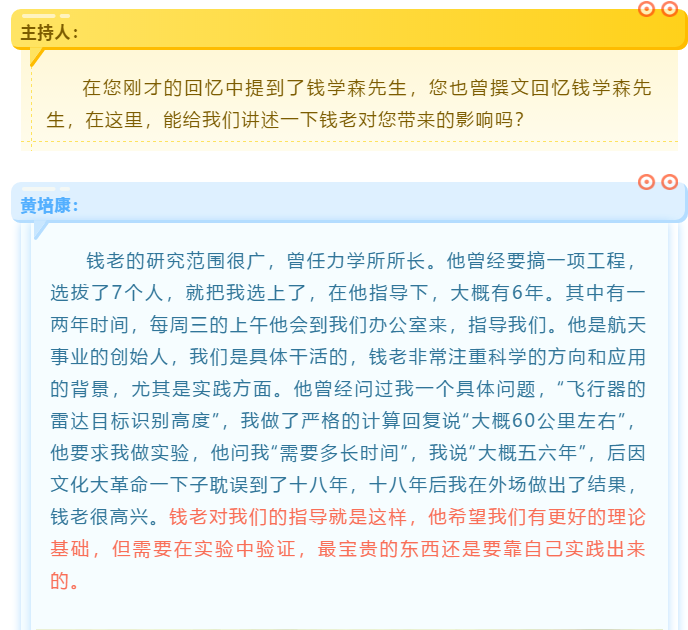 主持人：

在您刚才的回忆中提到了钱学森先生，您也曾撰文回忆钱学森先生，在这里，能给我们讲述一下钱老对您带来的影响吗？

黄培康：

钱老的研究范围很广，曾任力学所所长。他曾经要搞一项工程，选拔了7个人，就把我选上了，在他指导下，大概有6年。其中有一两年时间，每周三的上午他会到我们办公室来，指导我们。他是航天事业的创始人，我们是具体干活的，钱老非常注重科学的方向和应用的背景，尤其是实践方面。他曾经问过我一个具体问题，“飞行器的雷达目标识别高度”，我做了严格的计算回复说“大概60公里左右”，他要求我做实验，他问我“需要多长时间”，我说“大概五六年”，后因文化大革命一下子耽误到了十八年，十八年后我在外场做出了结果，钱老很高兴。钱老对我们的指导就是这样，他希望我们有更好的理论基础，但需要在实验中验证，最宝贵的东西还是要靠自己实践出来的。